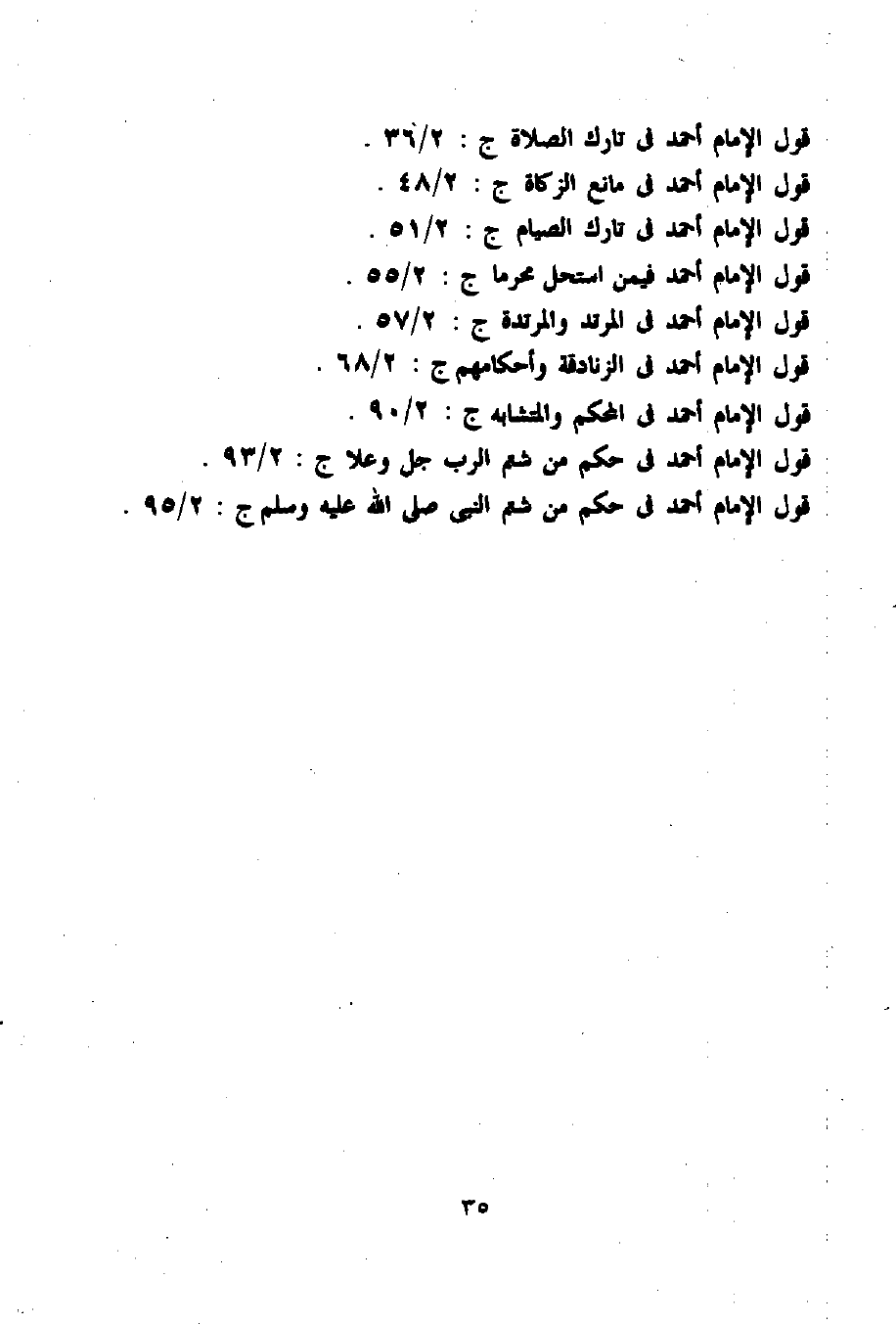 قول الإمام أحمد فى تارك الصلاة ج : ٣٦/٢ .

قول الإمام أحمد فى مانع الزكاة ج : ٤٨/٢ .

قول الإمام أحمد فى تارك الصيام ج : ٥١/٢ .

قول الإمام أحمد فيمن استحل محرما ج : ٥٥/٢ .

قول الإمام أحمد فى المرتد والمرتدة ج : ٥٧/٢ .

قول الإمام أحمد فى الزنادقة وأحكامهم ج : ٦٨/٢ .

قول الإمام أحمد فى المحكم والمتشابه ج : ٩٠/٢ .

قول الإمام أحمد فى حكم من شتم الرب جل وعلا ج : ٩٣/٢ .

قول الإمام أحمد فى حكم من شتم النبى صلى الله عليه وسلم ج : ٩٥/٢ .

٣٥